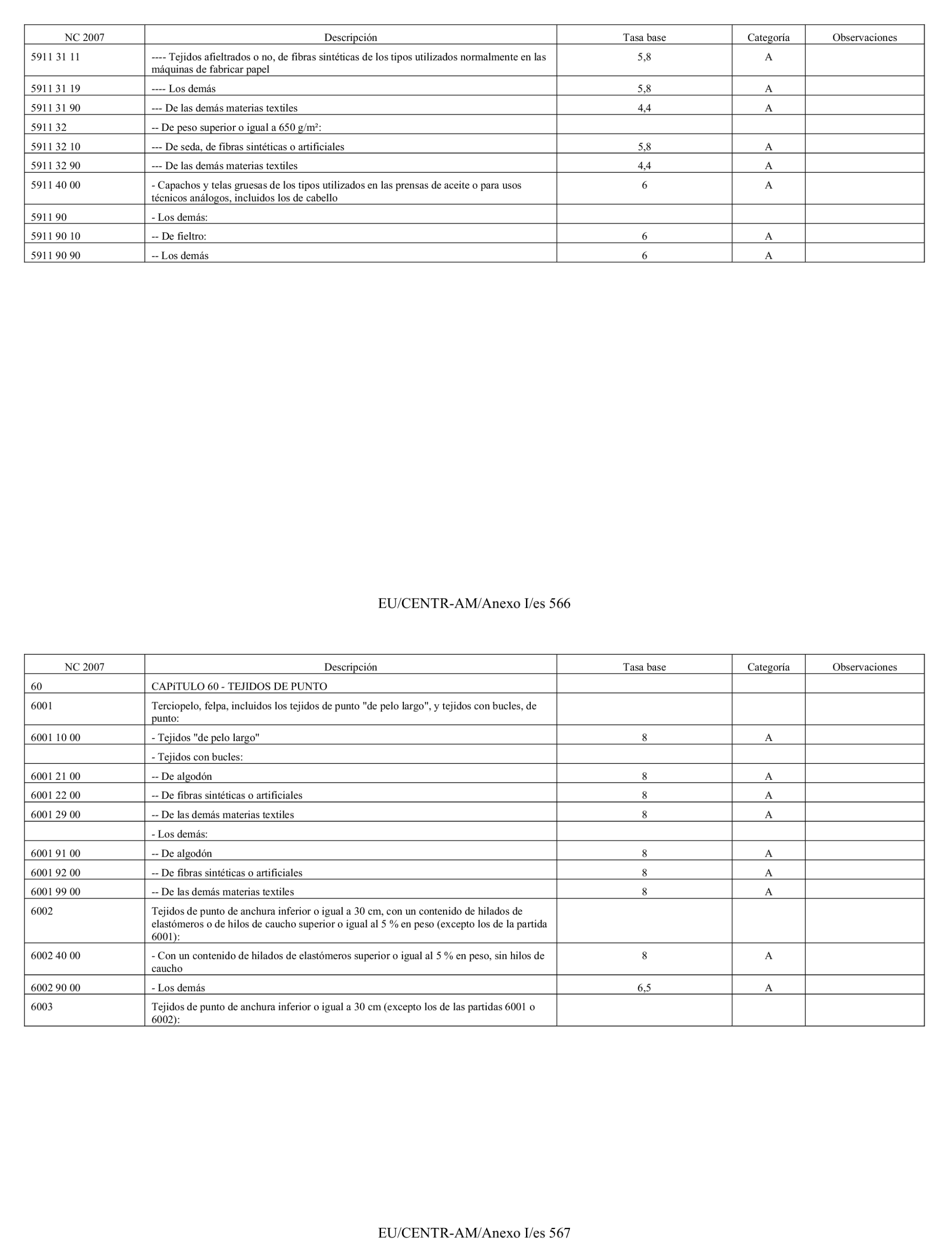 | NC 2007 | Descripción | Tasa base | Categoría | Observaciones |
|---|---|---|---|---|
| 5911 31 11 | ---- Tejidos afieltrados o no, de fibras sintéticas de los tipos utilizados normalmente en las máquinas de fabricar papel | 5,8 | A | |
| 5911 31 19 | ---- Los demás | 5,8 | A | |
| 5911 31 90 | --- De las demás materias textiles | 4,4 | A | |
| 5911 32 | -- De peso superior o igual a 650 g/m²: | | | |
| 5911 32 10 | --- De seda, de fibras sintéticas o artificiales | 5,8 | A | |
| 5911 32 90 | --- De las demás materias textiles | 4,4 | A | |
| 5911 40 00 | - Capachos y telas gruesas de los tipos utilizados en las prensas de aceite o para usos técnicos análogos, incluidos los de cabello | 6 | A | |
| 5911 90 | - Los demás: | | | |
| 5911 90 10 | -- De fieltro: | 6 | A | |
| 5911 90 90 | -- Los demás | 6 | A | |

EU/CENTR-AM/Anexo I/es 566

| NC 2007 | Descripción | Tasa base | Categoría | Observaciones |
|---|---|---|---|---|
| 60 | CAPíTULO 60 - TEJIDOS DE PUNTO | | | |
| 6001 | Terciopelo, felpa, incluidos los tejidos de punto "de pelo largo", y tejidos con bucles, de punto: | | | |
| 6001 10 00 | - Tejidos "de pelo largo" | 8 | A | |
| | - Tejidos con bucles: | | | |
| 6001 21 00 | -- De algodón | 8 | A | |
| 6001 22 00 | -- De fibras sintéticas o artificiales | 8 | A | |
| 6001 29 00 | -- De las demás materias textiles | 8 | A | |
| | - Los demás: | | | |
| 6001 91 00 | -- De algodón | 8 | A | |
| 6001 92 00 | -- De fibras sintéticas o artificiales | 8 | A | |
| 6001 99 00 | -- De las demás materias textiles | 8 | A | |
| 6002 | Tejidos de punto de anchura inferior o igual a 30 cm, con un contenido de hilados de elastómeros o de hilos de caucho superior o igual al 5 % en peso (excepto los de la partida 6001): | | | |
| 6002 40 00 | - Con un contenido de hilados de elastómeros superior o igual al 5 % en peso, sin hilos de caucho | 8 | A | |
| 6002 90 00 | - Los demás | 6,5 | A | |
| 6003 | Tejidos de punto de anchura inferior o igual a 30 cm (excepto los de las partidas 6001 o 6002): | | | |

EU/CENTR-AM/Anexo I/es 567